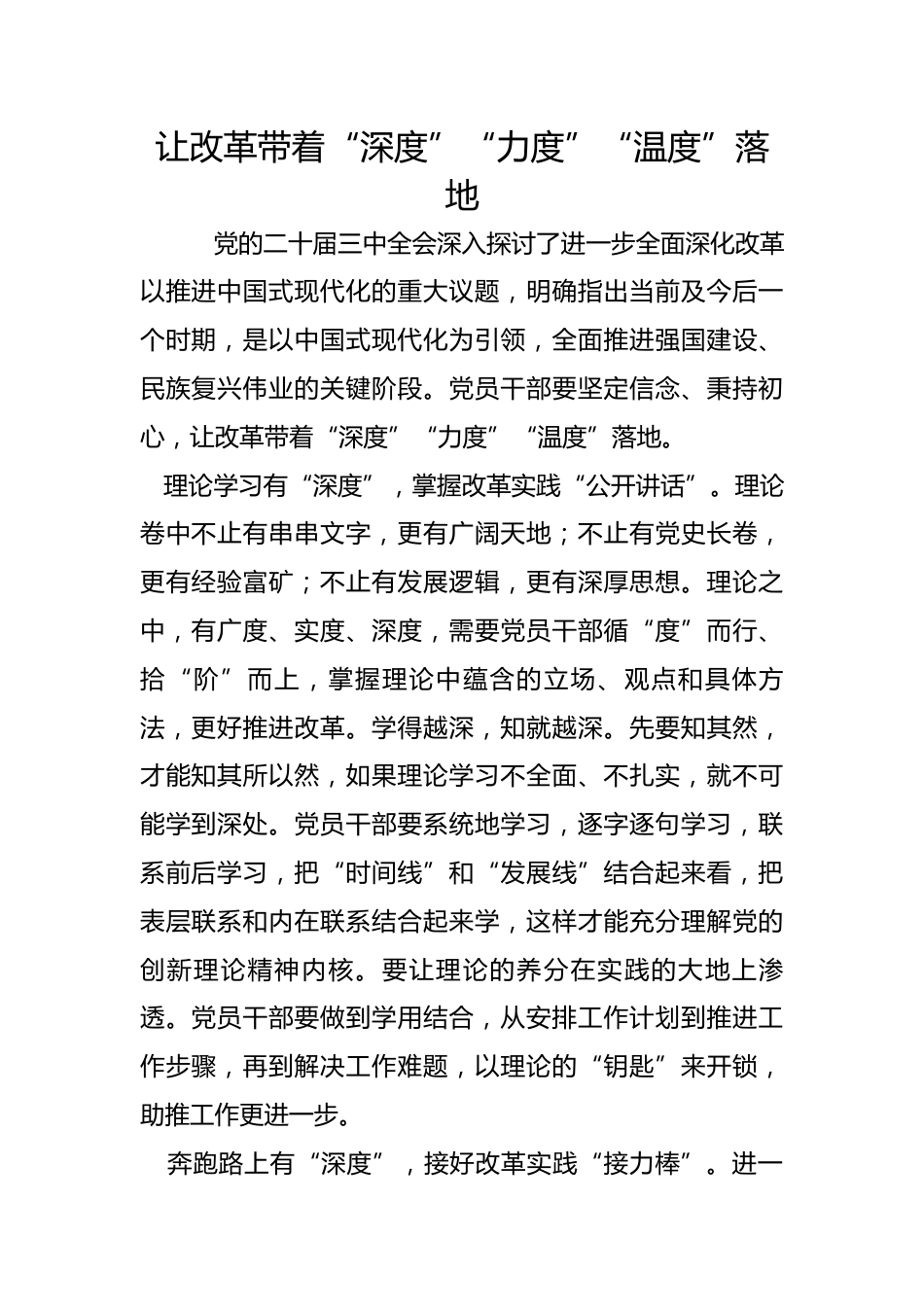 让改革带着“深度”“力度”“温度”落地

党的二十届三中全会深入探讨了进一步全面深化改革以推进中国式现代化的重大议题，明确指出当前及今后一个时期，是以中国式现代化为引领，全面推进强国建设、民族复兴伟业的关键阶段。党员干部要坚定信念、秉持初心，让改革带着“深度”“力度”“温度”落地。

理论学习有“深度”，掌握改革实践“公开讲话”。理论卷中不止有串串文字，更有广阔天地；不止有党史长卷，更有经验富矿；不止有发展逻辑，更有深厚思想。理论之中，有广度、实度、深度，需要党员干部循“度”而行、拾“阶”而上，掌握理论中蕴含的立场、观点和具体方法，更好推进改革。学得越深，知就越深。先要知其然，才能知其所以然，如果理论学习不全面、不扎实，就不可能学到深处。党员干部要系统地学习，逐字逐句学习，联系前后学习，把“时间线”和“发展线”结合起来看，把表层联系和内在联系结合起来学，这样才能充分理解党的创新理论精神内核。要让理论的养分在实践的大地上渗透。党员干部要做到学用结合，从安排工作计划到推进工作步骤，再到解决工作难题，以理论的“钥匙”来开锁，助推工作更进一步。

奔跑路上有“深度”，接好改革实践“接力棒”。进一